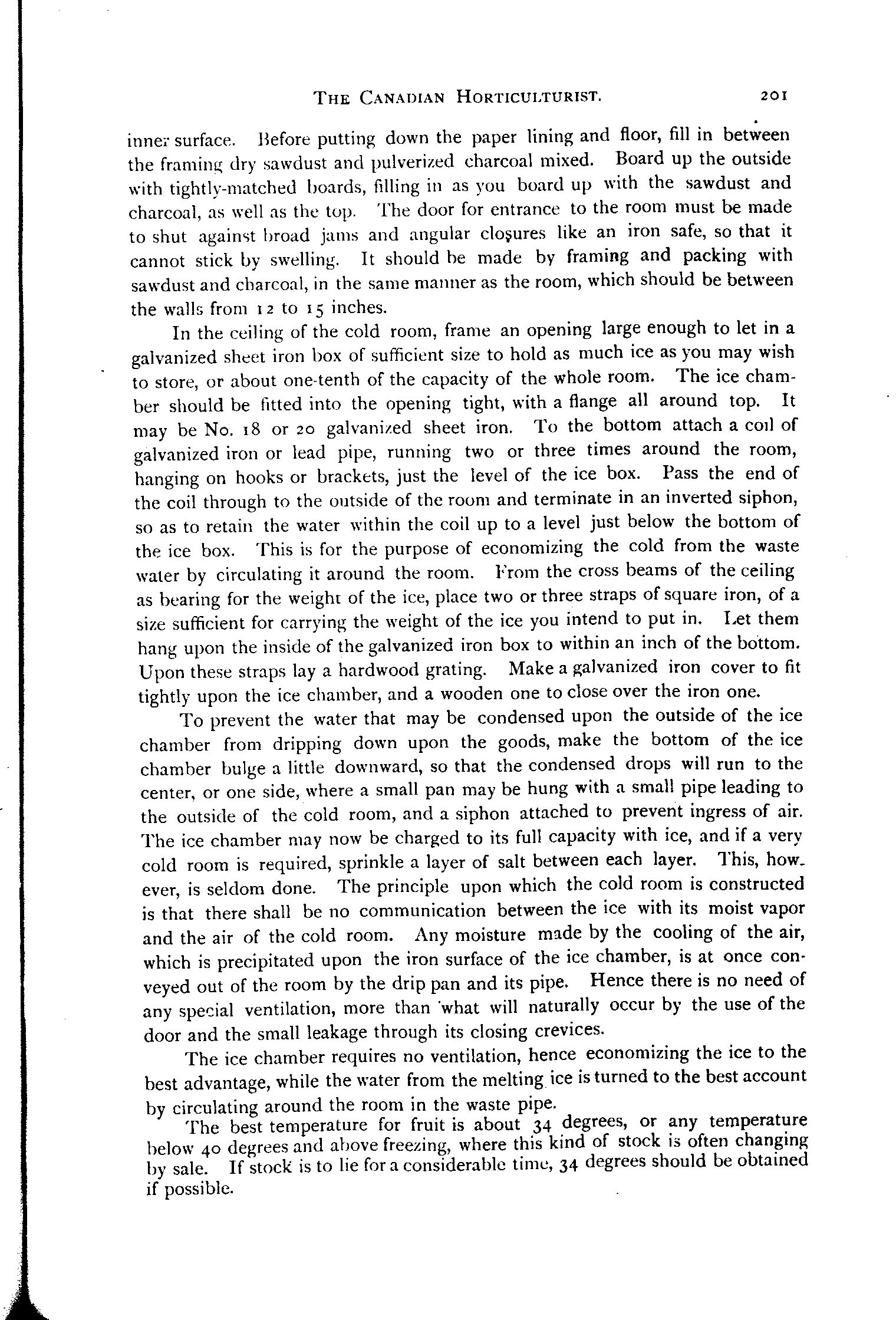 THE CANADIAN HORTICULTURIST. 201

inner surface. Before putting down the paper lining and floor, fill in between the framing dry sawdust and pulverized charcoal mixed. Board up the outside with tightly-matched boards, filling in as you board up with the sawdust and charcoal, as well as the top. The door for entrance to the room must be made to shut against broad jams and angular closures like an iron safe, so that it cannot stick by swelling. It should be made by framing and packing with sawdust and charcoal, in the same manner as the room, which should be between the walls from 12 to 15 inches.

In the ceiling of the cold room, frame an opening large enough to let in a galvanized sheet iron box of sufficient size to hold as much ice as you may wish to store, or about one-tenth of the capacity of the whole room. The ice chamber should be fitted into the opening tight, with a flange all around top. It may be No. 18 or 20 galvanized sheet iron. To the bottom attach a coil of galvanized iron or lead pipe, running two or three times around the room, hanging on hooks or brackets, just the level of the ice box. Pass the end of the coil through to the outside of the room and terminate in an inverted siphon, so as to retain the water within the coil up to a level just below the bottom of the ice box. This is for the purpose of economizing the cold from the waste water by circulating it around the room. From the cross beams of the ceiling as bearing for the weight of the ice, place two or three straps of square iron, of a size sufficient for carrying the weight of the ice you intend to put in. Let them hang upon the inside of the galvanized iron box to within an inch of the bottom. Upon these straps lay a hardwood grating. Make a galvanized iron cover to fit tightly upon the ice chamber, and a wooden one to close over the iron one.

To prevent the water that may be condensed upon the outside of the ice chamber from dripping down upon the goods, make the bottom of the ice chamber bulge a little downward, so that the condensed drops will run to the center, or one side, where a small pan may be hung with a small pipe leading to the outside of the cold room, and a siphon attached to prevent ingress of air. The ice chamber may now be charged to its full capacity with ice, and if a very cold room is required, sprinkle a layer of salt between each layer. This, however, is seldom done. The principle upon which the cold room is constructed is that there shall be no communication between the ice with its moist vapor and the air of the cold room. Any moisture made by the cooling of the air, which is precipitated upon the iron surface of the ice chamber, is at once conveyed out of the room by the drip pan and its pipe. Hence there is no need of any special ventilation, more than what will naturally occur by the use of the door and the small leakage through its closing crevices.

The ice chamber requires no ventilation, hence economizing the ice to the best advantage, while the water from the melting ice is turned to the best account by circulating around the room in the waste pipe.

The best temperature for fruit is about 34 degrees, or any temperature below 40 degrees and above freezing, where this kind of stock is often changing by sale. If stock is to lie for a considerable time, 34 degrees should be obtained if possible.